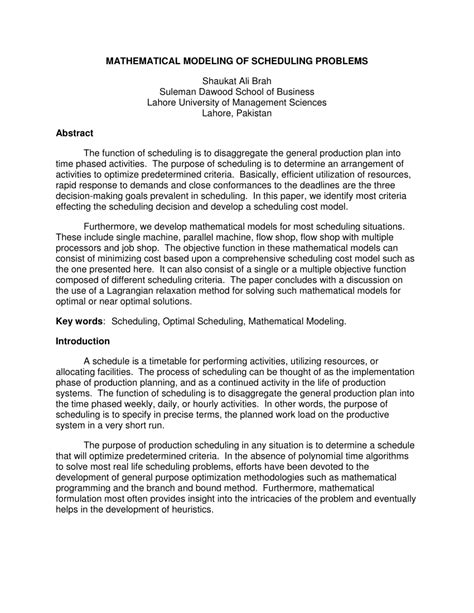 MATHEMATICAL MODELING OF SCHEDULING PROBLEMS

Shaukat Ali Brah
Suleman Dawood School of Business
Lahore University of Management Sciences
Lahore, Pakistan

Abstract

The function of scheduling is to disaggregate the general production plan into time phased activities. The purpose of scheduling is to determine an arrangement of activities to optimize predetermined criteria. Basically, efficient utilization of resources, rapid response to demands and close conformances to the deadlines are the three decision-making goals prevalent in scheduling. In this paper, we identify most criteria effecting the scheduling decision and develop a scheduling cost model.

Furthermore, we develop mathematical models for most scheduling situations. These include single machine, parallel machine, flow shop, flow shop with multiple processors and job shop. The objective function in these mathematical models can consist of minimizing cost based upon a comprehensive scheduling cost model such as the one presented here. It can also consist of a single or a multiple objective function composed of different scheduling criteria. The paper concludes with a discussion on the use of a Lagrangian relaxation method for solving such mathematical models for optimal or near optimal solutions.

Key words: Scheduling, Optimal Scheduling, Mathematical Modeling.

Introduction

A schedule is a timetable for performing activities, utilizing resources, or allocating facilities. The process of scheduling can be thought of as the implementation phase of production planning, and as a continued activity in the life of production systems. The function of scheduling is to disaggregate the general production plan into the time phased weekly, daily, or hourly activities. In other words, the purpose of scheduling is to specify in precise terms, the planned work load on the productive system in a very short run.

The purpose of production scheduling in any situation is to determine a schedule that will optimize predetermined criteria. In the absence of polynomial time algorithms to solve most real life scheduling problems, efforts have been devoted to the development of general purpose optimization methodologies such as mathematical programming and the branch and bound method. Furthermore, mathematical formulation most often provides insight into the intricacies of the problem and eventually helps in the development of heuristics.